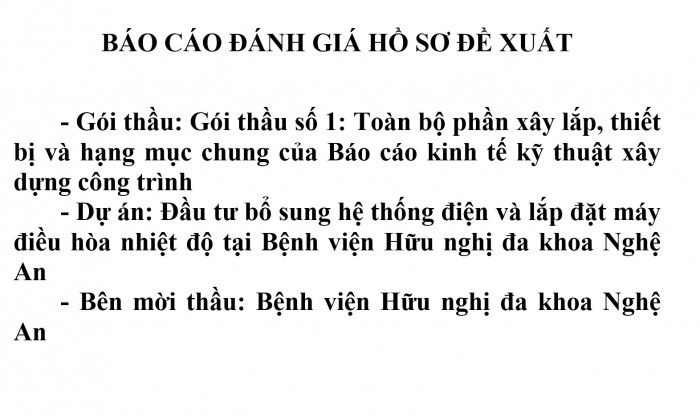 BÁO CÁO ĐÁNH GIÁ HỒ SƠ ĐỀ XUẤT

- Gói thầu: Gói thầu số 1: Toàn bộ phần xây lắp, thiết bị và hạng mục chung của Báo cáo kinh tế kỹ thuật xây dựng công trình

- Dự án: Đầu tư bổ sung hệ thống điện và lắp đặt máy điều hòa nhiệt độ tại Bệnh viện Hữu nghị đa khoa Nghệ An

- Bên mời thầu: Bệnh viện Hữu nghị đa khoa Nghệ An